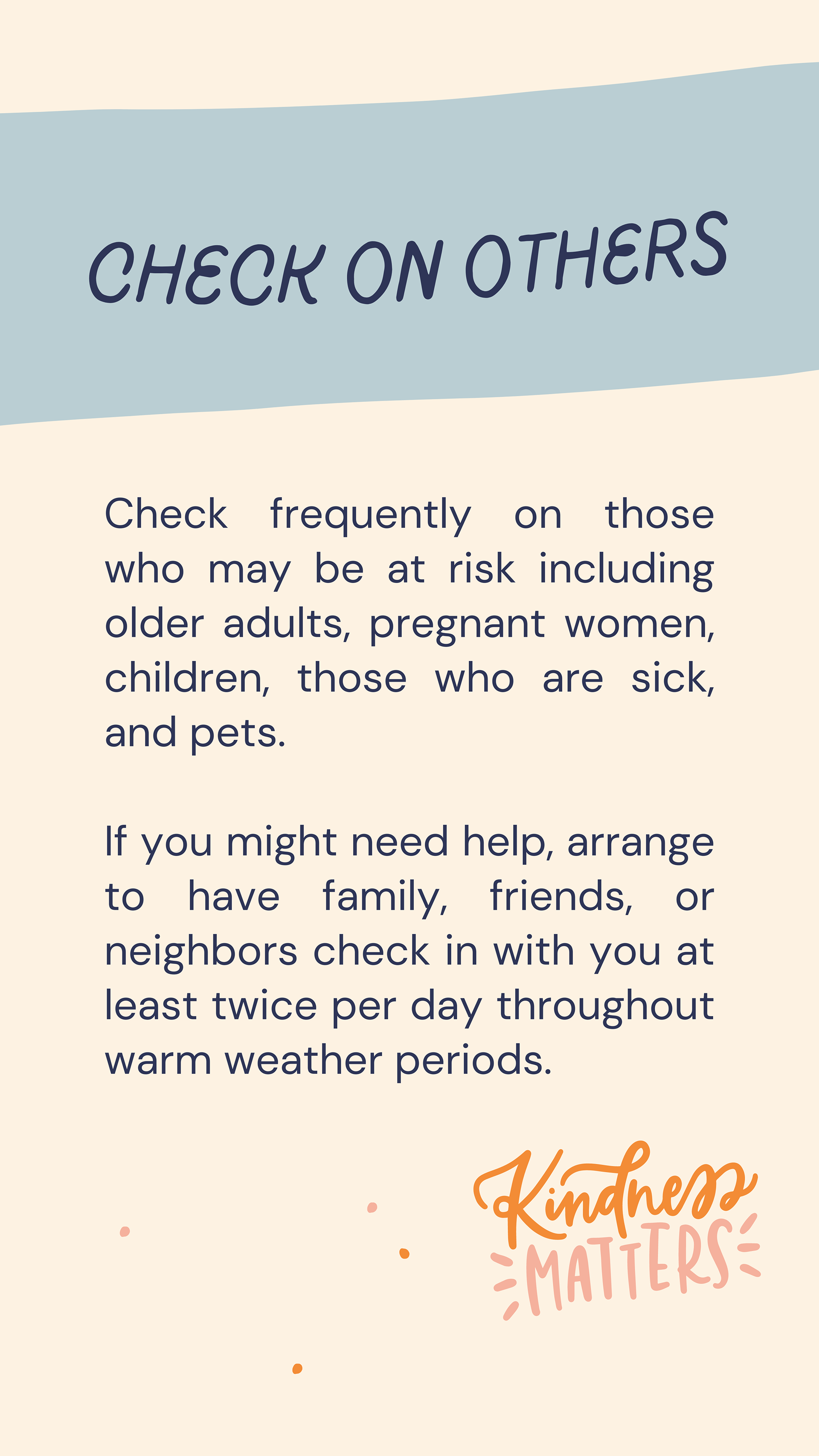 CHECK ON OTHERS

Check frequently on those who may be at risk including older adults, pregnant women, children, those who are sick, and pets.

If you might need help, arrange to have family, friends, or neighbors check in with you at least twice per day throughout warm weather periods.

Kindness MATTERS